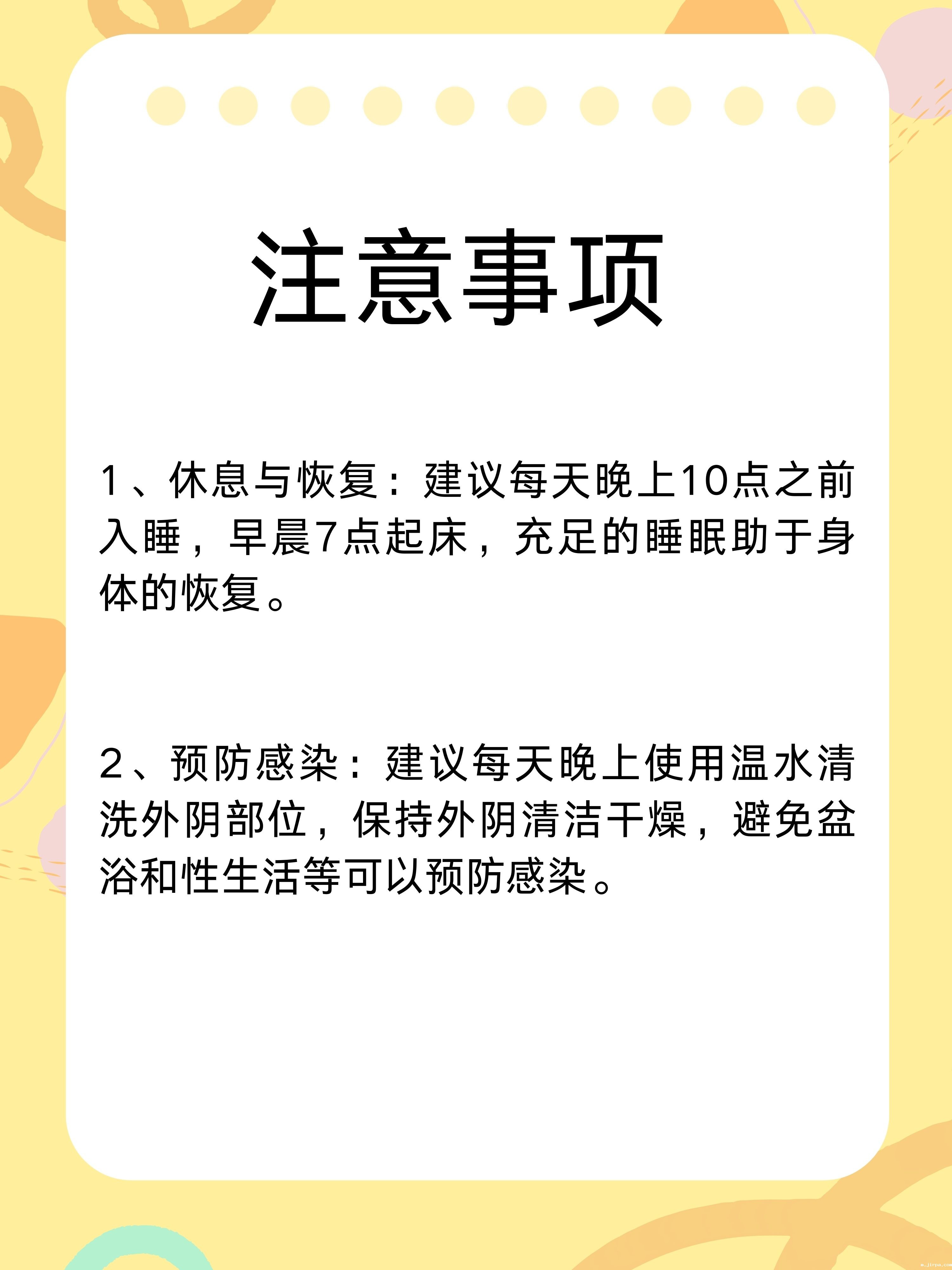 注意事项

1、休息与恢复：建议每天晚上10点之前入睡，早晨7点起床，充足的睡眠助于身体的恢复。

2、预防感染：建议每天晚上使用温水清洗外阴部位，保持外阴清洁干燥，避免盆浴和性生活等可以预防感染。